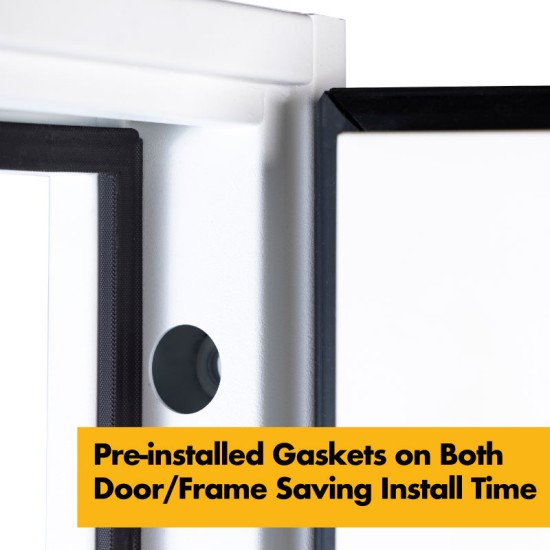 Pre-installed Gaskets on Both Door/Frame Saving Install Time